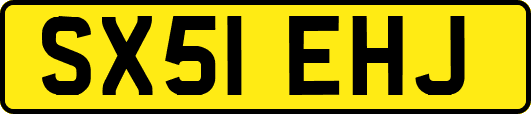 SX51 EHJ